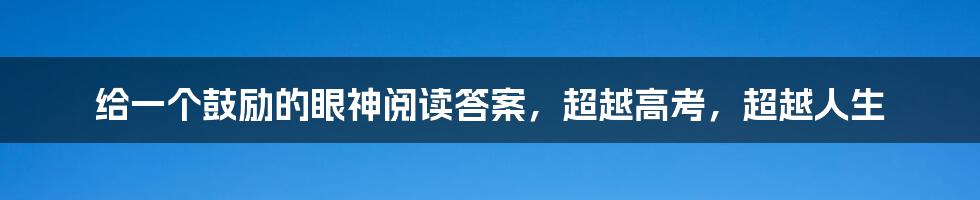 给一个鼓励的眼神阅读答案，超越高考，超越人生